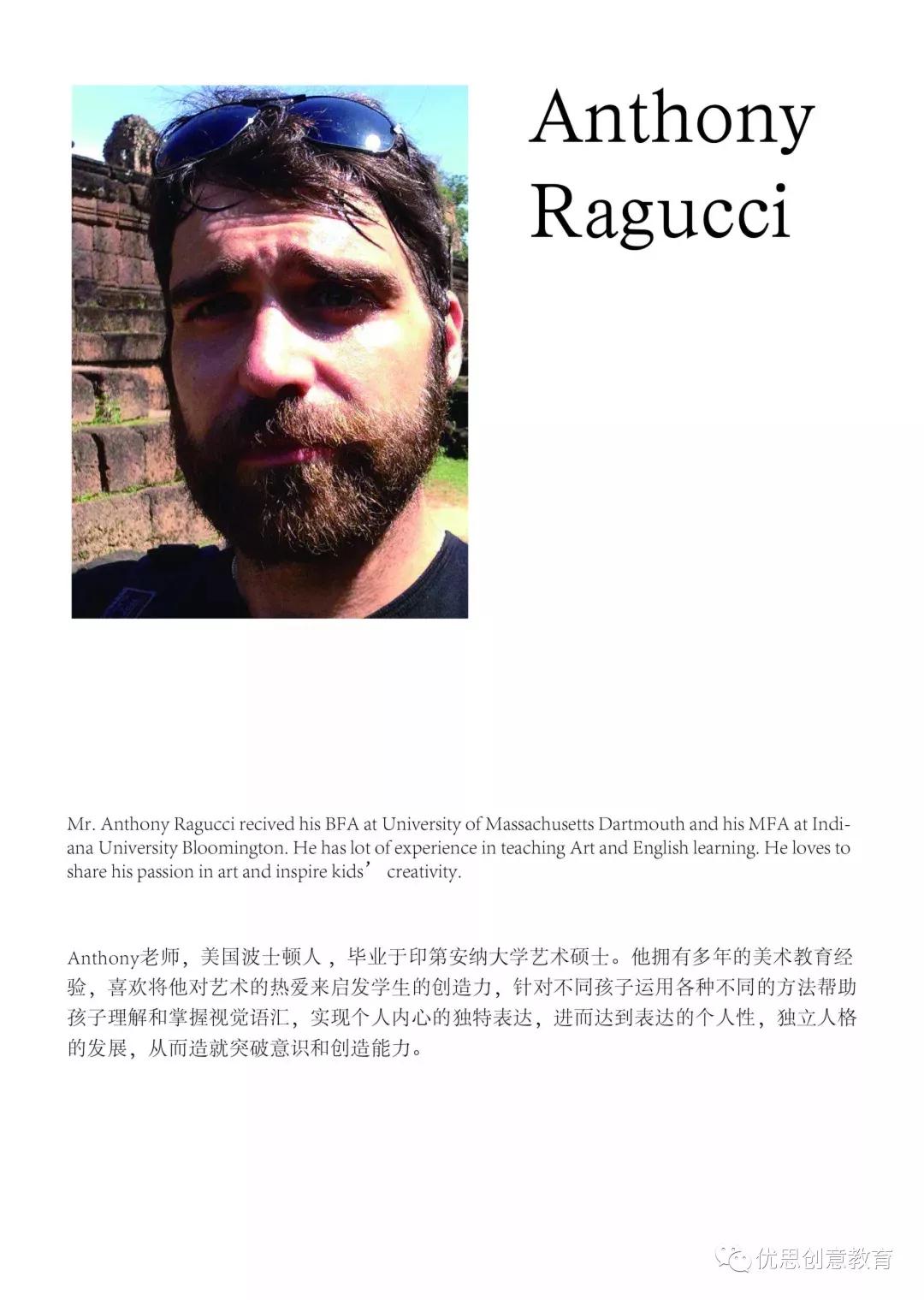 Anthony Ragucci

Mr. Anthony Ragucci recived his BFA at University of Massachusetts Dartmouth and his MFA at Indiana University Bloomington. He has lot of experience in teaching Art and English learning. He loves to share his passion in art and inspire kids’ creativity.

Anthony老师，美国波士顿人，毕业于印第安纳大学艺术硕士。他拥有多年的美术教育经验，喜欢将他对艺术的热爱来启发学生的创造力，针对不同孩子运用各种不同的方法帮助孩子理解和掌握视觉语汇，实现个人内心的独特表达，进而达到表达的个人性，独立人格的发展，从而造就突破意识和创造能力。

优思创意教育